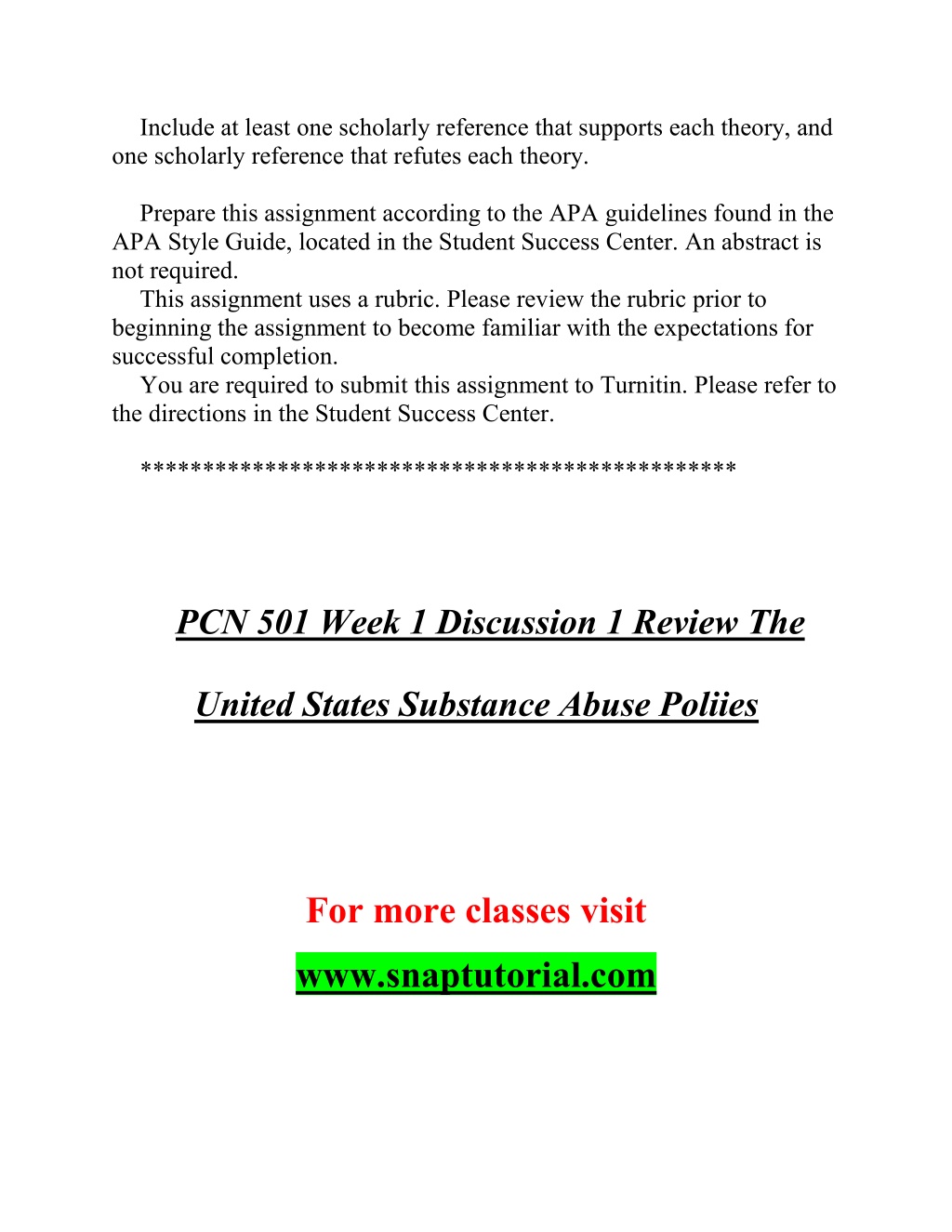 Include at least one scholarly reference that supports each theory, and one scholarly reference that refutes each theory.

Prepare this assignment according to the APA guidelines found in the APA Style Guide, located in the Student Success Center. An abstract is not required.

This assignment uses a rubric. Please review the rubric prior to beginning the assignment to become familiar with the expectations for successful completion.

You are required to submit this assignment to Turnitin. Please refer to the directions in the Student Success Center.

**********************************************

PCN 501 Week 1 Discussion 1 Review The

United States Substance Abuse Poliies

For more classes visit

www.snaptutorial.com